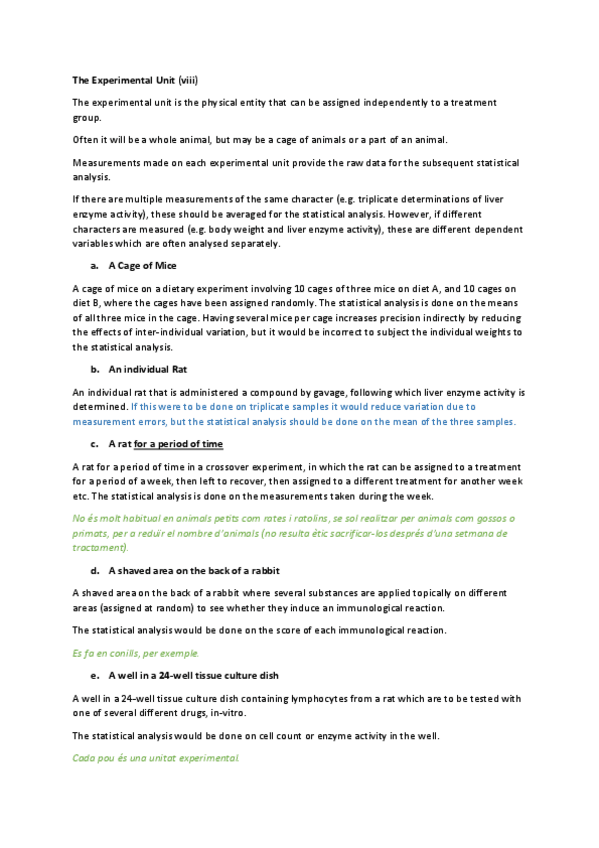 The Experimental Unit (viii)

The experimental unit is the physical entity that can be assigned independently to a treatment group.

Often it will be a whole animal, but may be a cage of animals or a part of an animal.

Measurements made on each experimental unit provide the raw data for the subsequent statistical analysis.

If there are multiple measurements of the same character (e.g. triplicate determinations of liver enzyme activity), these should be averaged for the statistical analysis. However, if different characters are measured (e.g. body weight and liver enzyme activity), these are different dependent variables which are often analysed separately.

a. A Cage of Mice

A cage of mice on a dietary experiment involving 10 cages of three mice on diet A, and 10 cages on diet B, where the cages have been assigned randomly. The statistical analysis is done on the means of all three mice in the cage. Having several mice per cage increases precision indirectly by reducing the effects of inter-individual variation, but it would be incorrect to subject the individual weights to the statistical analysis.

b. An individual Rat

An individual rat that is administered a compound by gavage, following which liver enzyme activity is determined. If this were to be done on triplicate samples it would reduce variation due to measurement errors, but the statistical analysis should be done on the mean of the three samples.

c. A rat for a period of time

A rat for a period of time in a crossover experiment, in which the rat can be assigned to a treatment for a period of a week, then left to recover, then assigned to a different treatment for another week etc. The statistical analysis is done on the measurements taken during the week.

No és molt habitual en animals petits com rates i ratolins, se sol realitzar per animals com gossos o primats, per a reduir el nombre d'animals (no resulta ètic sacrificar-los després d'una setmana de tractament).

d. A shaved area on the back of a rabbit

A shaved area on the back of a rabbit where several substances are applied topically on different areas (assigned at random) to see whether they induce an immunological reaction.

The statistical analysis would be done on the score of each immunological reaction.

Es fa en conills, per exemple.

e. A well in a 24-well tissue culture dish

A well in a 24-well tissue culture dish containing lymphocytes from a rat which are to be tested with one of several different drugs, in-vitro.

The statistical analysis would be done on cell count or enzyme activity in the well.

Cada pou és una unitat experimental.